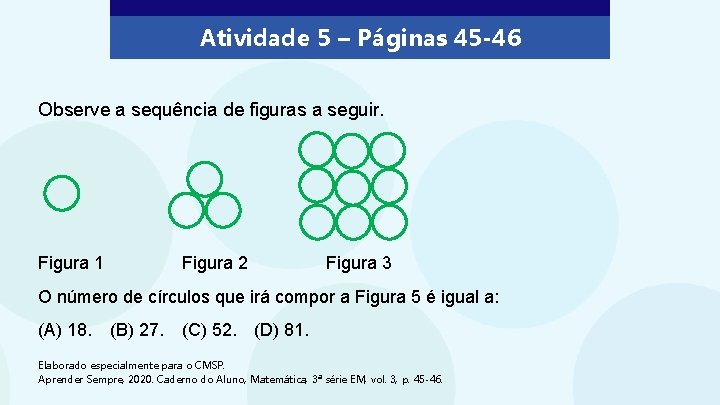 Atividade 5 – Páginas 45-46

Observe a sequência de figuras a seguir.

Figura 1 Figura 2 Figura 3

O número de círculos que irá compor a Figura 5 é igual a:

(A) 18. (B) 27. (C) 52. (D) 81.

Elaborado especialmente para o CMSP.
Aprender Sempre, 2020. Caderno do Aluno, Matemática, 3ª série EM, vol. 3, p. 45-46.